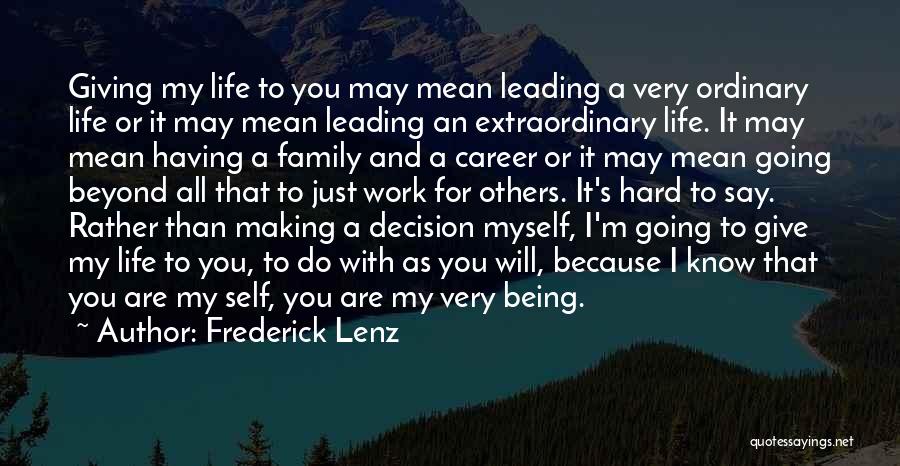 Giving my life to you may mean leading a very ordinary life or it may mean leading an extraordinary life. It may mean having a family and a career or it may mean going beyond all that to just work for others. It's hard to say. Rather than making a decision myself, I'm going to give my life to you, to do with as you will, because I know that you are my self, you are my very being.

~ Author: Frederick Lenz

quotessayings.net